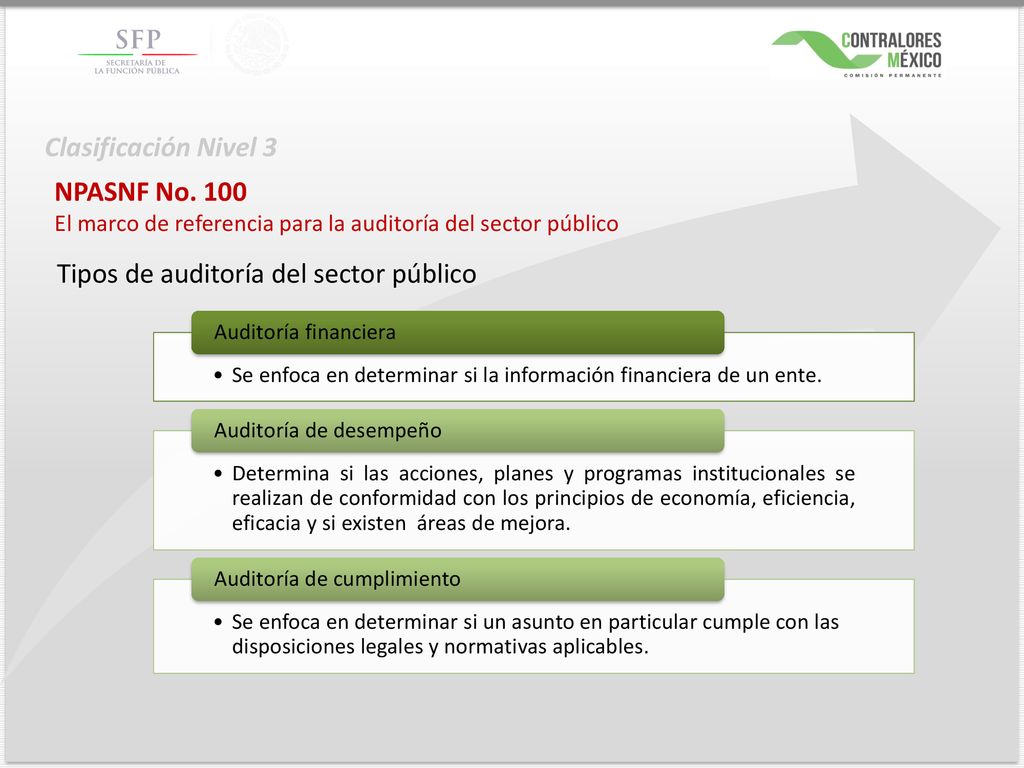 SFP
SECRETARÍA DE LA FUNCIÓN PÚBLICA

CONTRALORES MÉXICO
COMISIÓN PERMANENTE

Clasificación Nivel 3

NPASNF No. 100
El marco de referencia para la auditoría del sector público

Tipos de auditoría del sector público

Auditoría financiera
• Se enfoca en determinar si la información financiera de un ente.

Auditoría de desempeño
• Determina si las acciones, planes y programas institucionales se realizan de conformidad con los principios de economía, eficiencia, eficacia y si existen áreas de mejora.

Auditoría de cumplimiento
• Se enfoca en determinar si un asunto en particular cumple con las disposiciones legales y normativas aplicables.